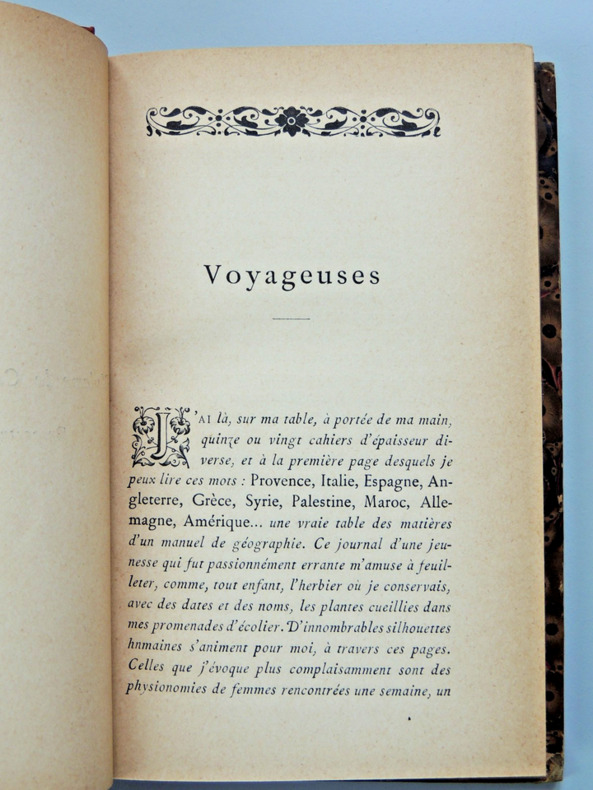 Voyageuses

J'AI là, sur ma table, à portée de ma main, quinze ou vingt cahiers d'épaisseur diverse, et à la première page desquels je peux lire ces mots : Provence, Italie, Espagne, Angleterre, Grèce, Syrie, Palestine, Maroc, Allemagne, Amérique... une vraie table des matières d'un manuel de géographie. Ce journal d'une jeunesse qui fut passionnément errante m'amuse à feuilleter, comme, tout enfant, l'herbier où je conservais, avec des dates et des noms, les plantes cueillies dans mes promenades d'écolier. D'innombrables silhouettes hnmaines s'animent pour moi, à travers ces pages. Celles que j'évoque plus complaisamment sont des physionomies de femmes rencontrées une semaine, un